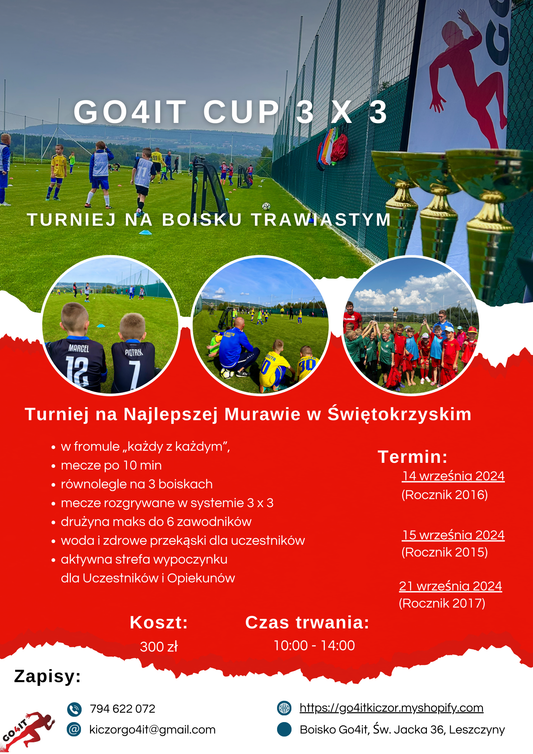 GO4IT CUP 3 X 3

TURNIEJ NA BOISKU TRAWIASTYM

MARCEL 12
PIOTREK 7

Turniej na Najlepszej Murawie w Świętokrzyskim

• w fromule „każdy z każdym",
• mecze po 10 min
• równolegle na 3 boiskach
• mecze rozgrywane w systemie 3 x 3
• drużyna maks do 6 zawodników
• woda i zdrowe przekąski dla uczestników
• aktywna strefa wypoczynku dla Uczestników i Opiekunów

Termin:
14 września 2024
(Rocznik 2016)

15 września 2024
(Rocznik 2015)

21 września 2024
(Rocznik 2017)

Koszt:
300 zł

Czas trwania:
10:00 - 14:00

Zapisy:

794 622 072
kiczorgo4it@gmail.com

https://go4itkiczor.myshopify.com
Boisko Go4it, Św. Jacka 36, Leszczyny

GO4IT